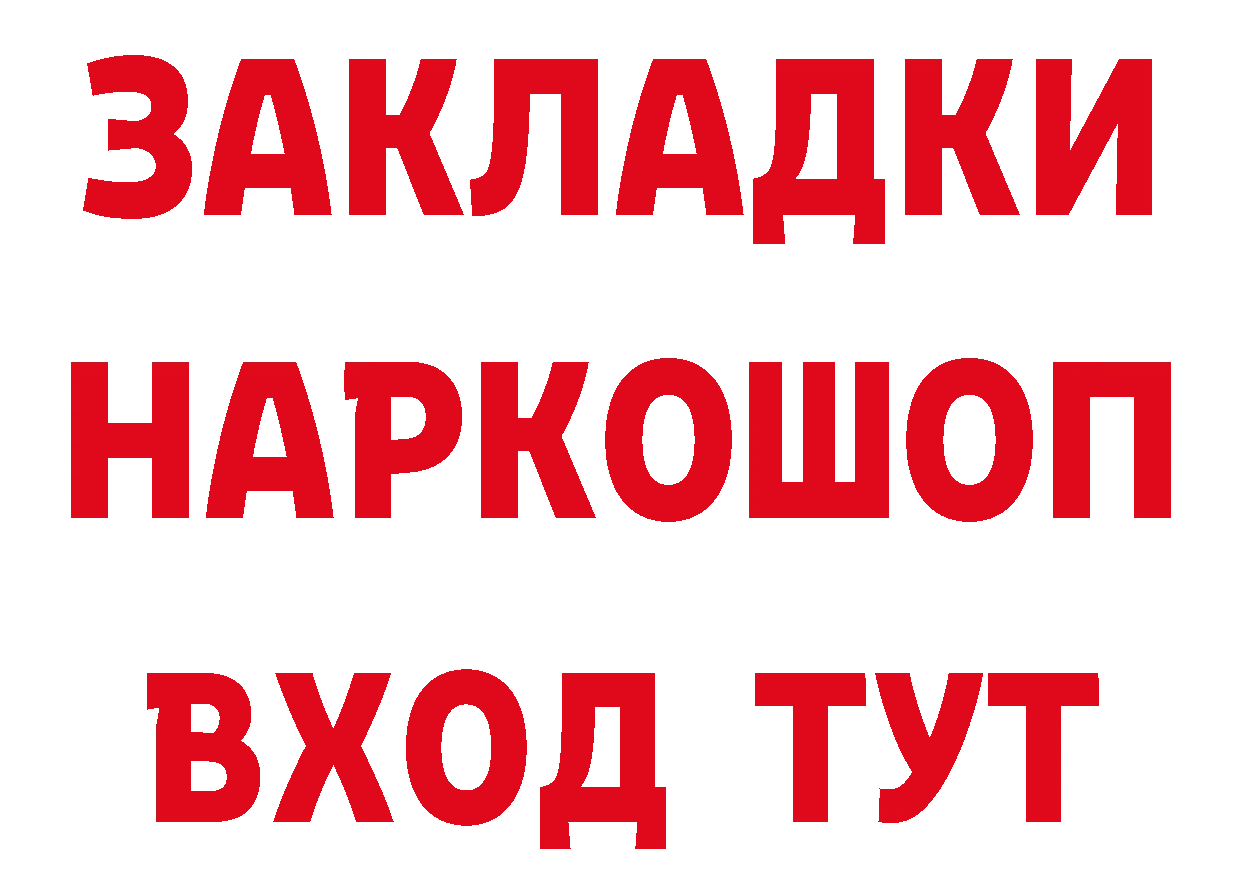 ЗАКЛАДКИ НАРКОШОП ВХОД ТУТ